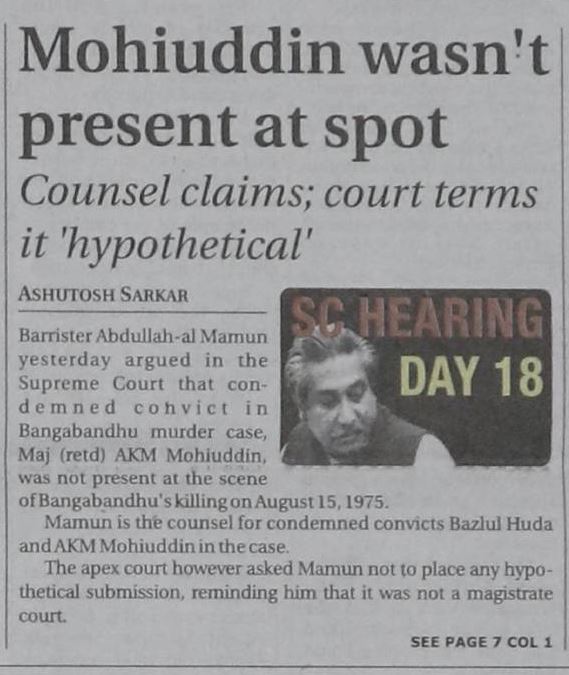 Mohiuddin wasn't present at spot

Counsel claims; court terms it 'hypothetical'

ASHUTOSH SARKAR

SC HEARING
DAY 18

Barrister Abdullah-al Mamun yesterday argued in the Supreme Court that condemned convict in Bangabandhu murder case, Maj (retd) AKM Mohiuddin, was not present at the scene of Bangabandhu's killing on August 15, 1975.

Mamun is the counsel for condemned convicts Bazlul Huda and AKM Mohiuddin in the case.

The apex court however asked Mamun not to place any hypothetical submission, reminding him that it was not a magistrate court.

SEE PAGE 7 COL 1